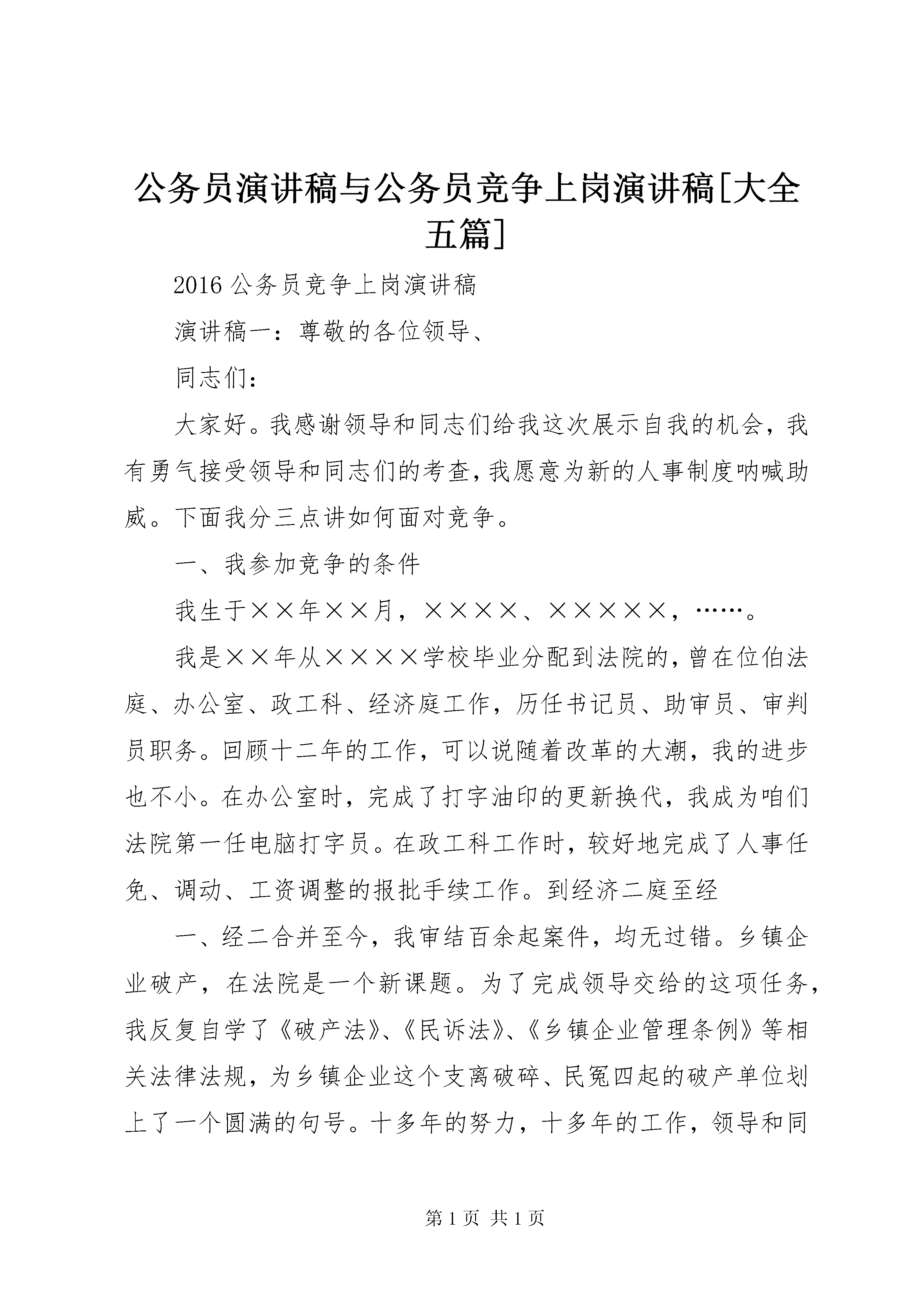 公务员演讲稿与公务员竞争上岗演讲稿[大全五篇]

2016 公务员竞争上岗演讲稿

演讲稿一：尊敬的各位领导、

同志们：

大家好。我感谢领导和同志们给我这次展示自我的机会，我有勇气接受领导和同志们的考查，我愿意为新的人事制度呐喊助威。下面我分三点讲如何面对竞争。

一、我参加竞争的条件

我生于××年××月，××××、×××××，……。

我是××年从××××学校毕业分配到法院的，曾在位伯法庭、办公室、政工科、经济庭工作，历任书记员、助审员、审判员职务。回顾十二年的工作，可以说随着改革的大潮，我的进步也不小。在办公室时，完成了打字油印的更新换代，我成为咱们法院第一任电脑打字员。在政工科工作时，较好地完成了人事任免、调动、工资调整的报批手续工作。到经济二庭至经

一、经二合并至今，我审结百余起案件，均无过错。乡镇企业破产，在法院是一个新课题。为了完成领导交给的这项任务，我反复自学了《破产法》、《民诉法》、《乡镇企业管理条例》等相关法律法规，为乡镇企业这个支离破碎、民冤四起的破产单位划上了一个圆满的句号。十多年的努力，十多年的工作，领导和同

第 1 页 共 1 页